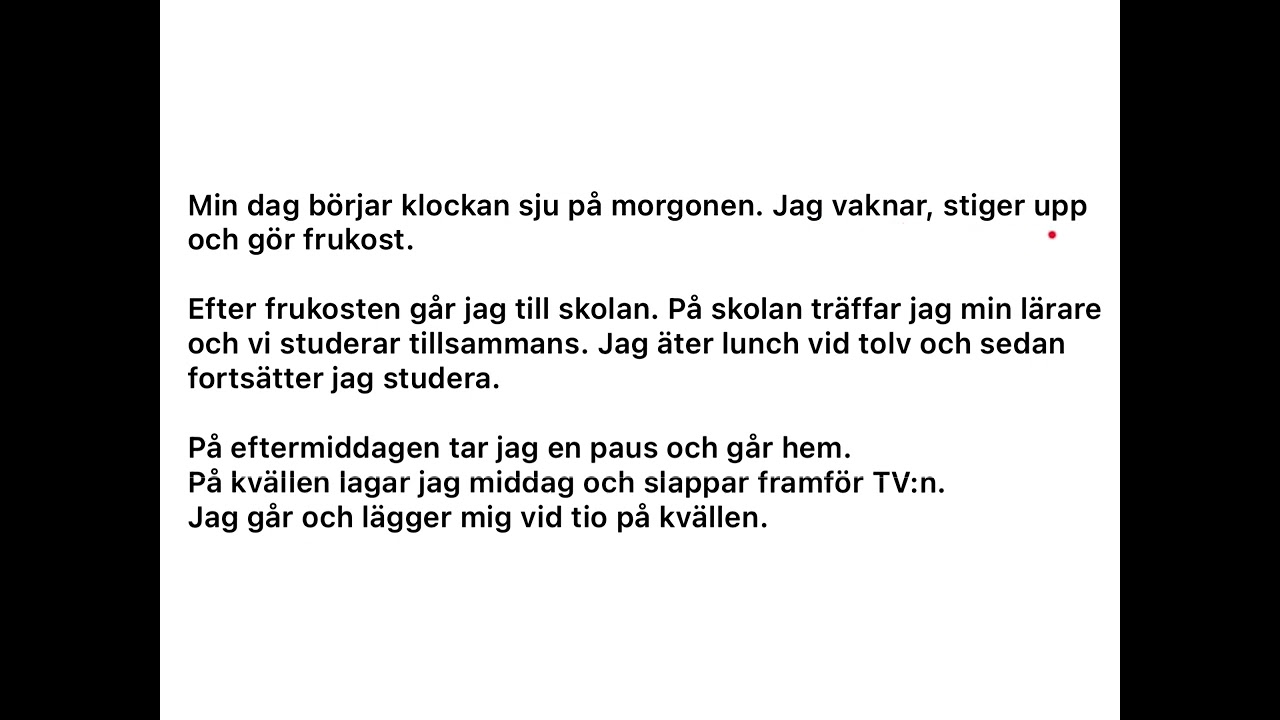 Min dag börjar klockan sju på morgonen. Jag vaknar, stiger upp och gör frukost.

Efter frukosten går jag till skolan. På skolan träffar jag min lärare och vi studerar tillsammans. Jag äter lunch vid tolv och sedan fortsätter jag studera.

På eftermiddagen tar jag en paus och går hem.
På kvällen lagar jag middag och slappar framför TV:n.
Jag går och lägger mig vid tio på kvällen.